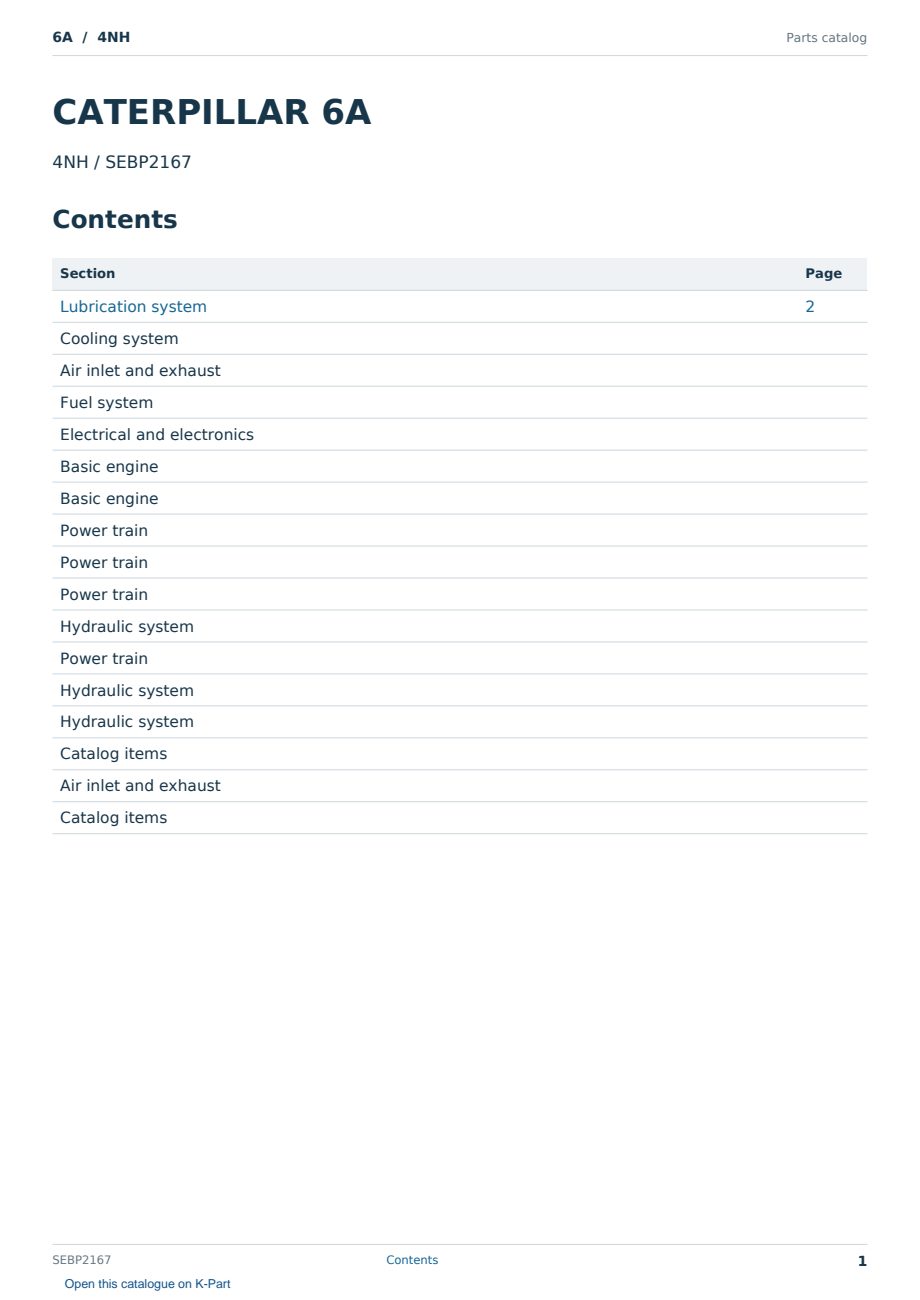 6A / 4NH

Parts catalog

CATERPILLAR 6A

4NH / SEBP2167

Contents

| Section | Page |
|---|---|
| Lubrication system | 2 |
| Cooling system | |
| Air inlet and exhaust | |
| Fuel system | |
| Electrical and electronics | |
| Basic engine | |
| Basic engine | |
| Power train | |
| Power train | |
| Power train | |
| Hydraulic system | |
| Power train | |
| Hydraulic system | |
| Hydraulic system | |
| Catalog items | |
| Air inlet and exhaust | |
| Catalog items | |

SEBP2167

Contents

1

Open this catalogue on K-Part